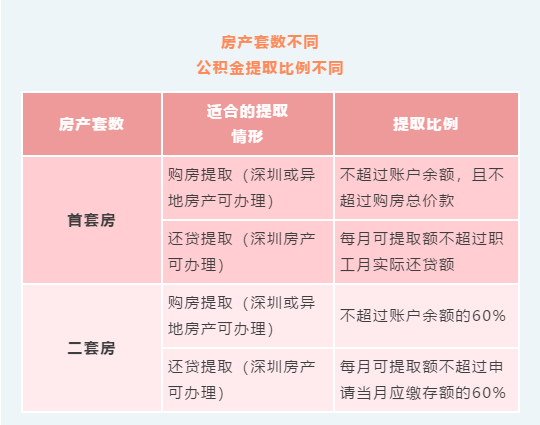 房产套数不同
公积金提取比例不同

| 房产套数 | 适合的提取情形 | 提取比例 |
|---|---|---|
| 首套房 | 购房提取（深圳或异地房产可办理） | 不超过账户余额，且不超过购房总价款 |
| 首套房 | 还贷提取（深圳房产可办理） | 每月可提取额不超过职工月实际还贷额 |
| 二套房 | 购房提取（深圳或异地房产可办理） | 不超过账户余额的60% |
| 二套房 | 还贷提取（深圳房产可办理） | 每月可提取额不超过申请当月应缴存额的60% |